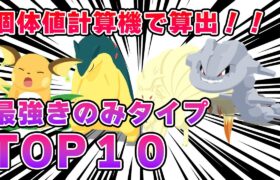 個体値計算機で算出！！

最強きのみタイプ

TOP１０